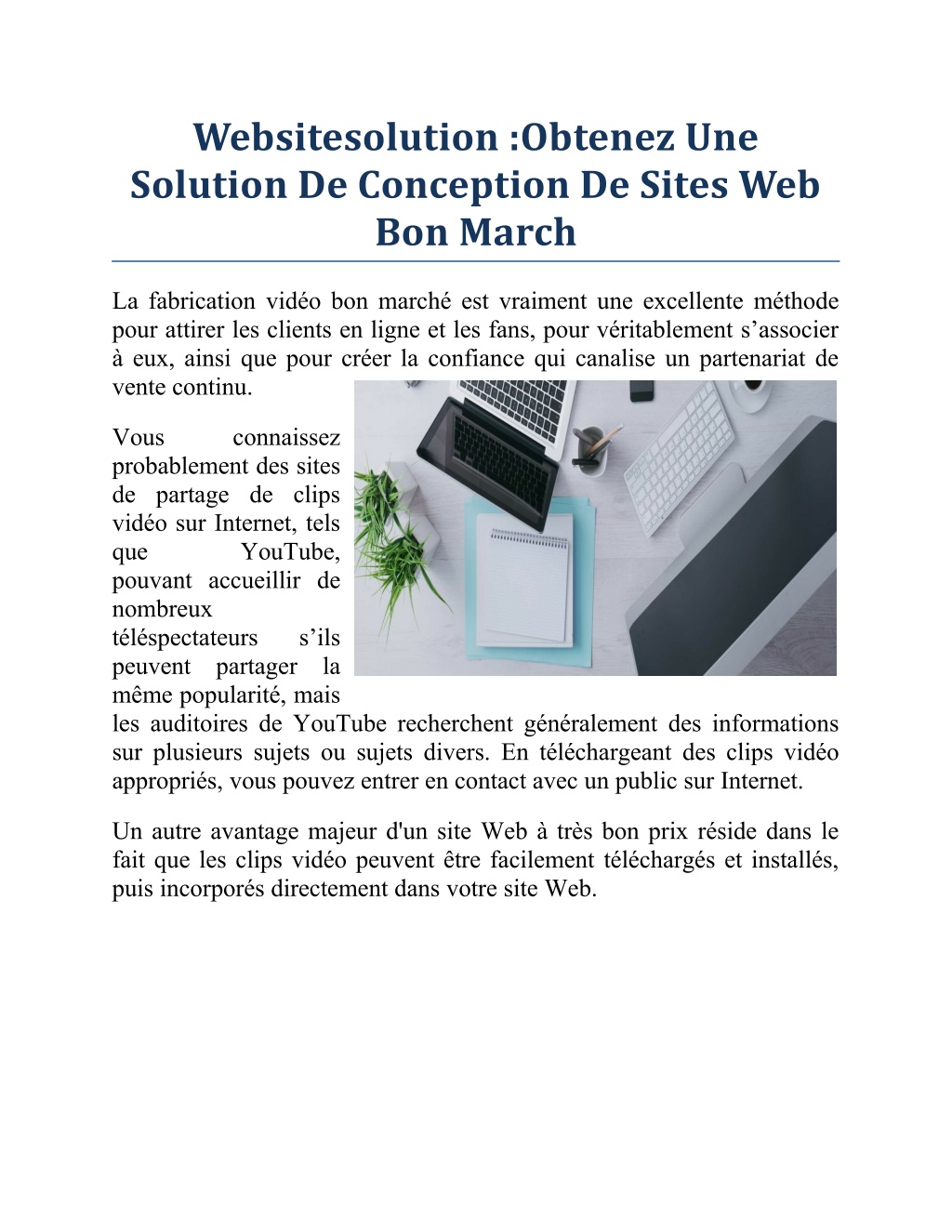 Websitesolution :Obtenez Une Solution De Conception De Sites Web Bon March

La fabrication vidéo bon marché est vraiment une excellente méthode pour attirer les clients en ligne et les fans, pour véritablement s’associer à eux, ainsi que pour créer la confiance qui canalise un partenariat de vente continu.

Vous connaissez probablement des sites de partage de clips vidéo sur Internet, tels que YouTube, pouvant accueillir de nombreux téléspectateurs s’ils peuvent partager la même popularité, mais les auditoires de YouTube recherchent généralement des informations sur plusieurs sujets ou sujets divers. En téléchargeant des clips vidéo appropriés, vous pouvez entrer en contact avec un public sur Internet.

Un autre avantage majeur d'un site Web à très bon prix réside dans le fait que les clips vidéo peuvent être facilement téléchargés et installés, puis incorporés directement dans votre site Web.